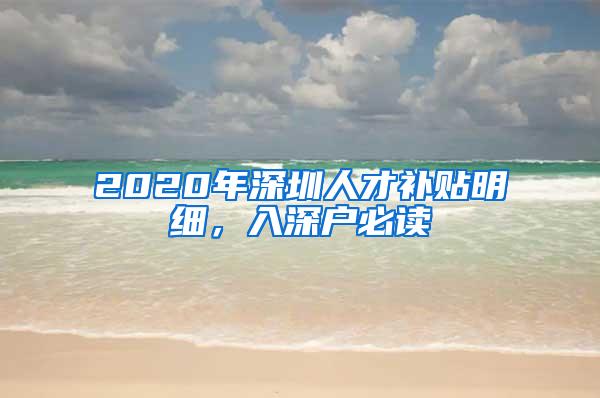 2020年深圳人才补贴明细，入深户必读